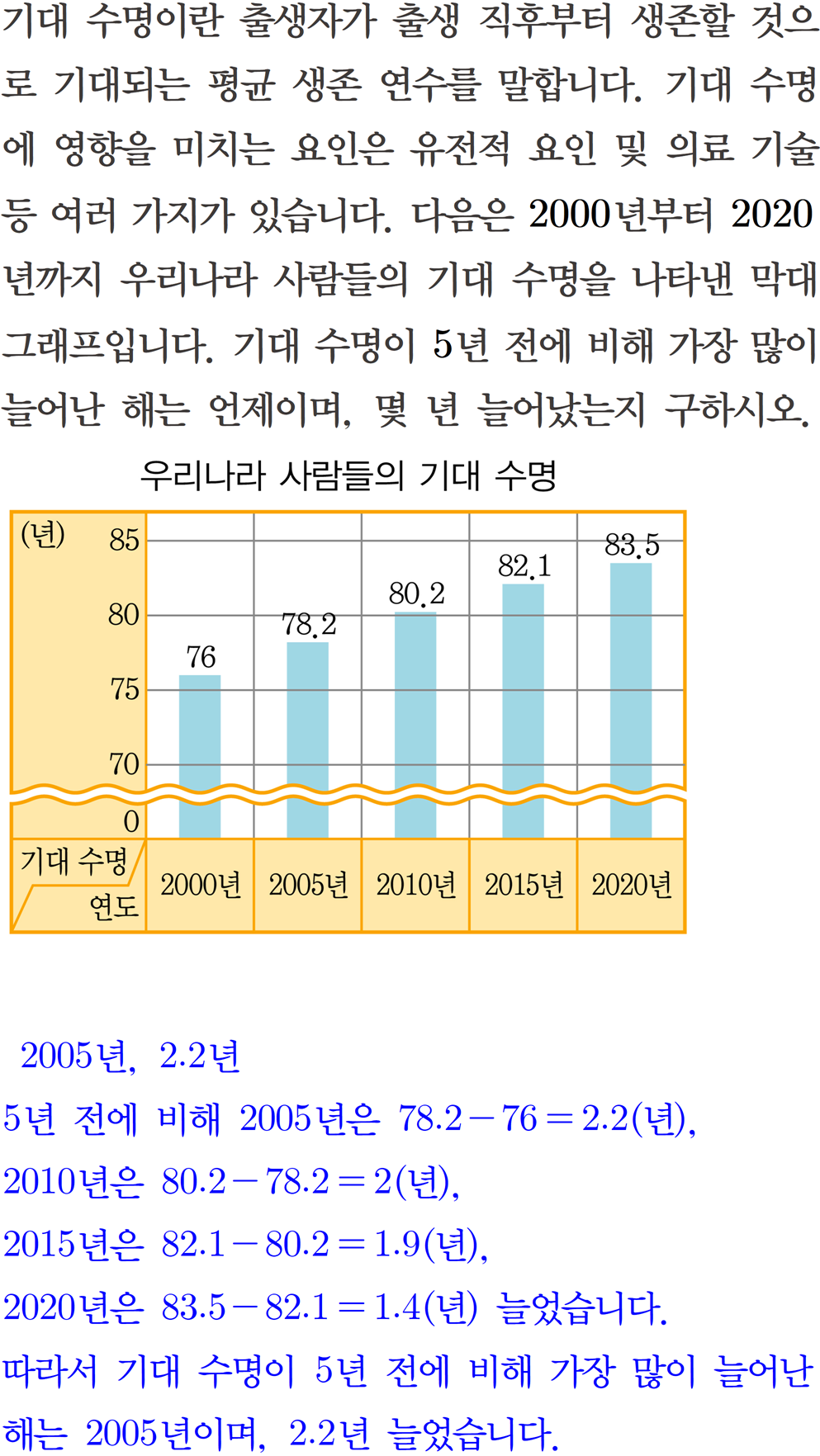 기대 수명이란 출생자가 출생 직후부터 생존할 것으로 기대되는 평균 생존 연수를 말합니다. 기대 수명에 영향을 미치는 요인은 유전적 요인 및 의료 기술 등 여러 가지가 있습니다. 다음은 2000년부터 2020년까지 우리나라 사람들의 기대 수명을 나타낸 막대그래프입니다. 기대 수명이 5년 전에 비해 가장 많이 늘어난 해는 언제이며, 몇 년 늘어났는지 구하시오.

우리나라 사람들의 기대 수명

(년)
85
80
75
70
0
76
78.2
80.2
82.1
83.5
기대 수명
연도
2000년
2005년
2010년
2015년
2020년

2005년, 2.2년

5년 전에 비해 2005년은 $78.2-76=2.2$(년),

2010년은 $80.2-78.2=2$(년),

2015년은 $82.1-80.2=1.9$(년),

2020년은 $83.5-82.1=1.4$(년) 늘었습니다.

따라서 기대 수명이 5년 전에 비해 가장 많이 늘어난 해는 2005년이며, 2.2년 늘었습니다.